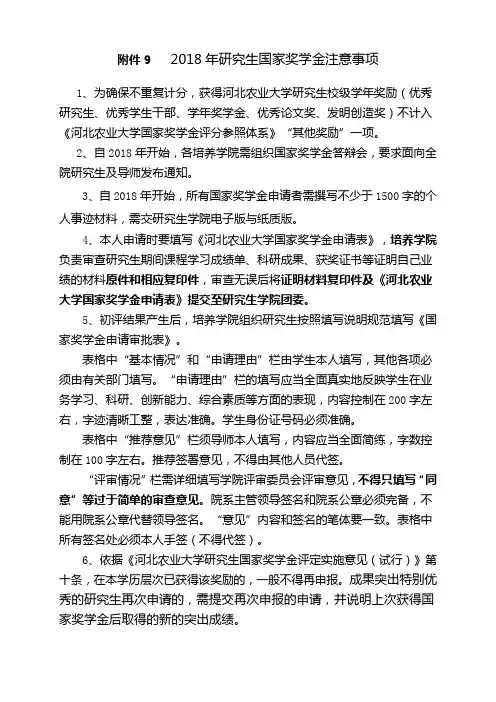 附件 9　2018 年研究生国家奖学金注意事项

1、为确保不重复计分，获得河北农业大学研究生校级学年奖励（优秀研究生、优秀学生干部、学年奖学金、优秀论文奖、发明创造奖）不计入《河北农业大学国家奖学金评分参照体系》“其他奖励”一项。

2、自 2018 年开始，各培养学院需组织国家奖学金答辩会，要求面向全院研究生及导师发布通知。

3、自 2018 年开始，所有国家奖学金申请者需撰写不少于 1500 字的个人事迹材料，需交研究生学院电子版与纸质版。

4、本人申请时要填写《河北农业大学国家奖学金申请表》，培养学院负责审查研究生期间课程学习成绩单、科研成果、获奖证书等证明自己业绩的材料原件和相应复印件，审查无误后将证明材料复印件及《河北农业大学国家奖学金申请表》提交至研究生学院团委。

5、初评结果产生后，培养学院组织研究生按照填写说明规范填写《国家奖学金申请审批表》。

表格中“基本情况”和“申请理由”栏由学生本人填写，其他各项必须由有关部门填写。“申请理由”栏的填写应当全面真实地反映学生在业务学习、科研、创新能力、综合素质等方面的表现，内容控制在 200 字左右，字迹清晰工整，表达准确。学生身份证号码必须准确。

表格中“推荐意见”栏须导师本人填写，内容应当全面简练，字数控制在 100 字左右。推荐签署意见，不得由其他人员代签。

“评审情况”栏需详细填写学院评审委员会评审意见，不得只填写“同意”等过于简单的审查意见。院系主管领导签名和院系公章必须完备，不能用院系公章代替领导签名。“意见”内容和签名的笔体要一致。表格中所有签名处必须本人手签（不得代签）。

6、依据《河北农业大学研究生国家奖学金评定实施意见（试行）》第十条，在本学历层次已获得该奖励的，一般不得再申报。成果突出特别优秀的研究生再次申请的，需提交再次申报的申请，并说明上次获得国家奖学金后取得的新的突出成绩。